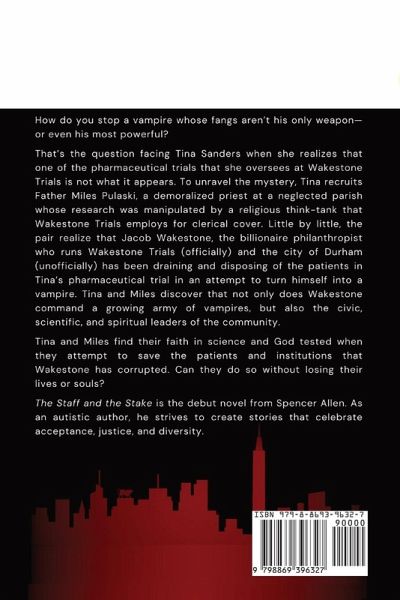 How do you stop a vampire whose fangs aren't his only weapon—or even his most powerful?

That's the question facing Tina Sanders when she realizes that one of the pharmaceutical trials that she oversees at Wakestone Trials is not what it appears. To unravel the mystery, Tina recruits Father Miles Pulaski, a demoralized priest at a neglected parish whose research was manipulated by a religious think-tank that Wakestone Trials employs for clerical cover. Little by little, the pair realize that Jacob Wakestone, the billionaire philanthropist who runs Wakestone Trials (officially) and the city of Durham (unofficially) has been draining and disposing of the patients in Tina's pharmaceutical trial in an attempt to turn himself into a vampire. Tina and Miles discover that not only does Wakestone command a growing army of vampires, but also the civic, scientific, and spiritual leaders of the community.

Tina and Miles find their faith in science and God tested when they attempt to save the patients and institutions that Wakestone has corrupted. Can they do so without losing their lives or souls?

The Staff and the Stake is the debut novel from Spencer Allen. As an autistic author, he strives to create stories that celebrate acceptance, justice, and diversity.

ISBN 979-8-8693-9632-7
90000
9 798869 396327